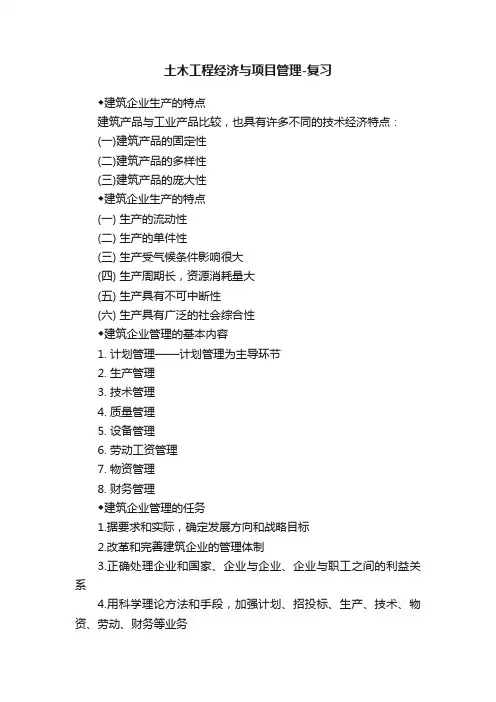 土木工程经济与项目管理-复习

◆建筑企业生产的特点

建筑产品与工业产品比较，也具有许多不同的技术经济特点：

(一)建筑产品的固定性

(二)建筑产品的多样性

(三)建筑产品的庞大性

◆建筑企业生产的特点

(一) 生产的流动性

(二) 生产的单件性

(三) 生产受气候条件影响很大

(四) 生产周期长，资源消耗量大

(五) 生产具有不可中断性

(六) 生产具有广泛的社会综合性

◆建筑企业管理的基本内容

1. 计划管理——计划管理为主导环节

2. 生产管理

3. 技术管理

4. 质量管理

5. 设备管理

6. 劳动工资管理

7. 物资管理

8. 财务管理

◆建筑企业管理的任务

1.据要求和实际，确定发展方向和战略目标

2.改革和完善建筑企业的管理体制

3.正确处理企业和国家、企业与企业、企业与职工之间的利益关系

4.用科学理论方法和手段，加强计划、招投标、生产、技术、物资、劳动、财务等业务